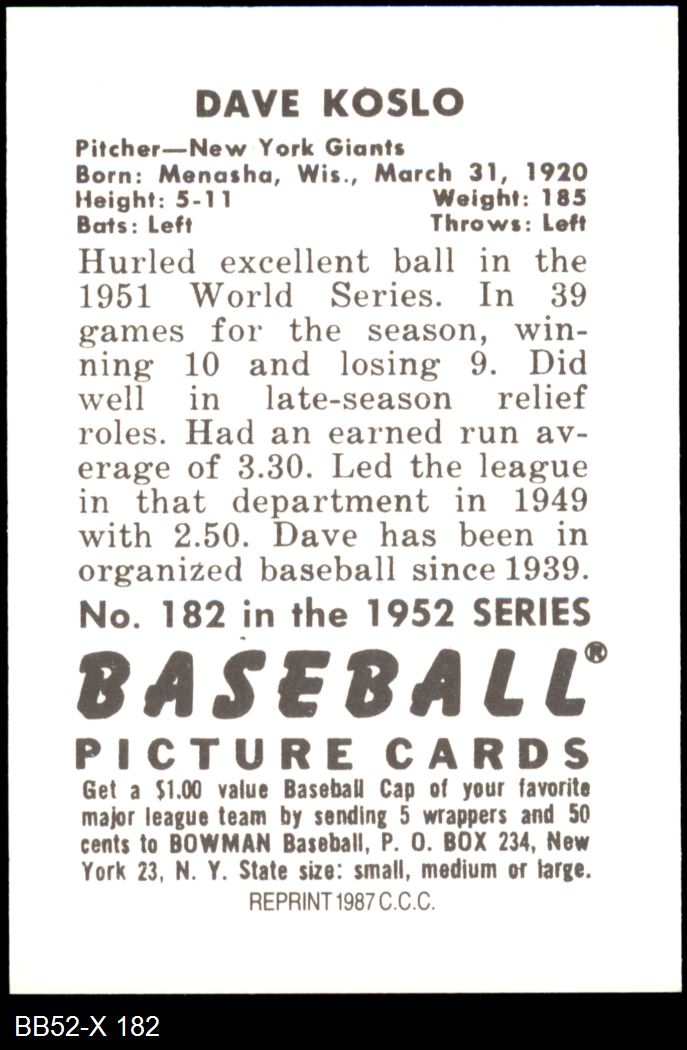 DAVE KOSLO

Pitcher—New York Giants
Born: Menasha, Wis., March 31, 1920
Height: 5-11 Weight: 185
Bats: Left Throws: Left

Hurled excellent ball in the 1951 World Series. In 39 games for the season, winning 10 and losing 9. Did well in late-season relief roles. Had an earned run average of 3.30. Led the league in that department in 1949 with 2.50. Dave has been in organized baseball since 1939.

No. 182 in the 1952 SERIES

BASEBALL®

PICTURE CARDS

Get a $1.00 value Baseball Cap of your favorite major league team by sending 5 wrappers and 50 cents to BOWMAN Baseball, P. O. BOX 234, New York 23, N. Y. State size: small, medium or large.

REPRINT 1987 C.C.C.

BB52-X 182